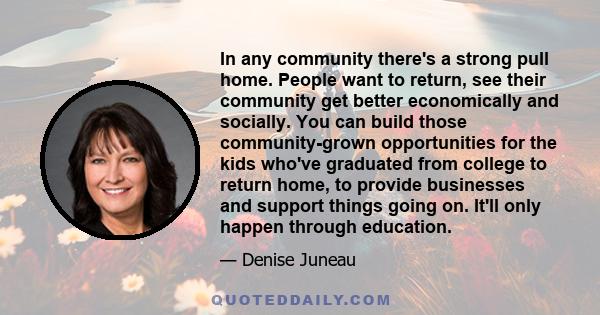 In any community there's a strong pull home. People want to return, see their community get better economically and socially. You can build those community-grown opportunities for the kids who've graduated from college to return home, to provide businesses and support things going on. It'll only happen through education.

— Denise Juneau

QUOTEDDAILY.COM